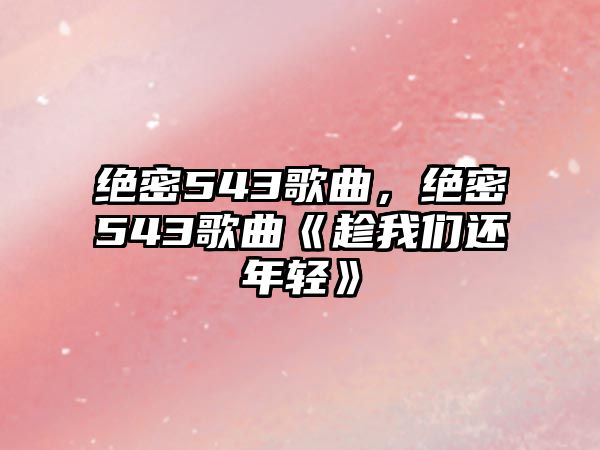 绝密543歌曲，绝密543歌曲《趁我们还年轻》